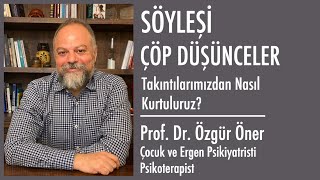 SÖYLEŞİ
ÇÖP DÜŞÜNCELER

Takıntılarımızdan Nasıl Kurtuluruz?

Prof. Dr. Özgür Öner
Çocuk ve Ergen Psikiyatristi
Psikoterapist